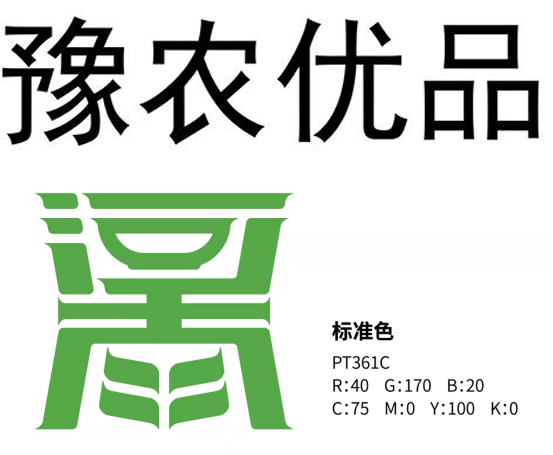 豫农优品

标准色

PT361C

R:40 G:170 B:20

C:75 M:0 Y:100 K:0